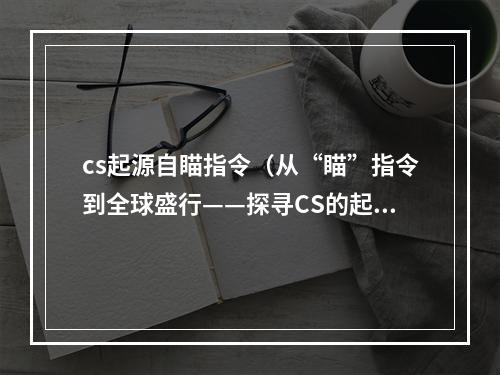 cs起源自瞄指令（从“瞄”指令到全球盛行——探寻CS的起...